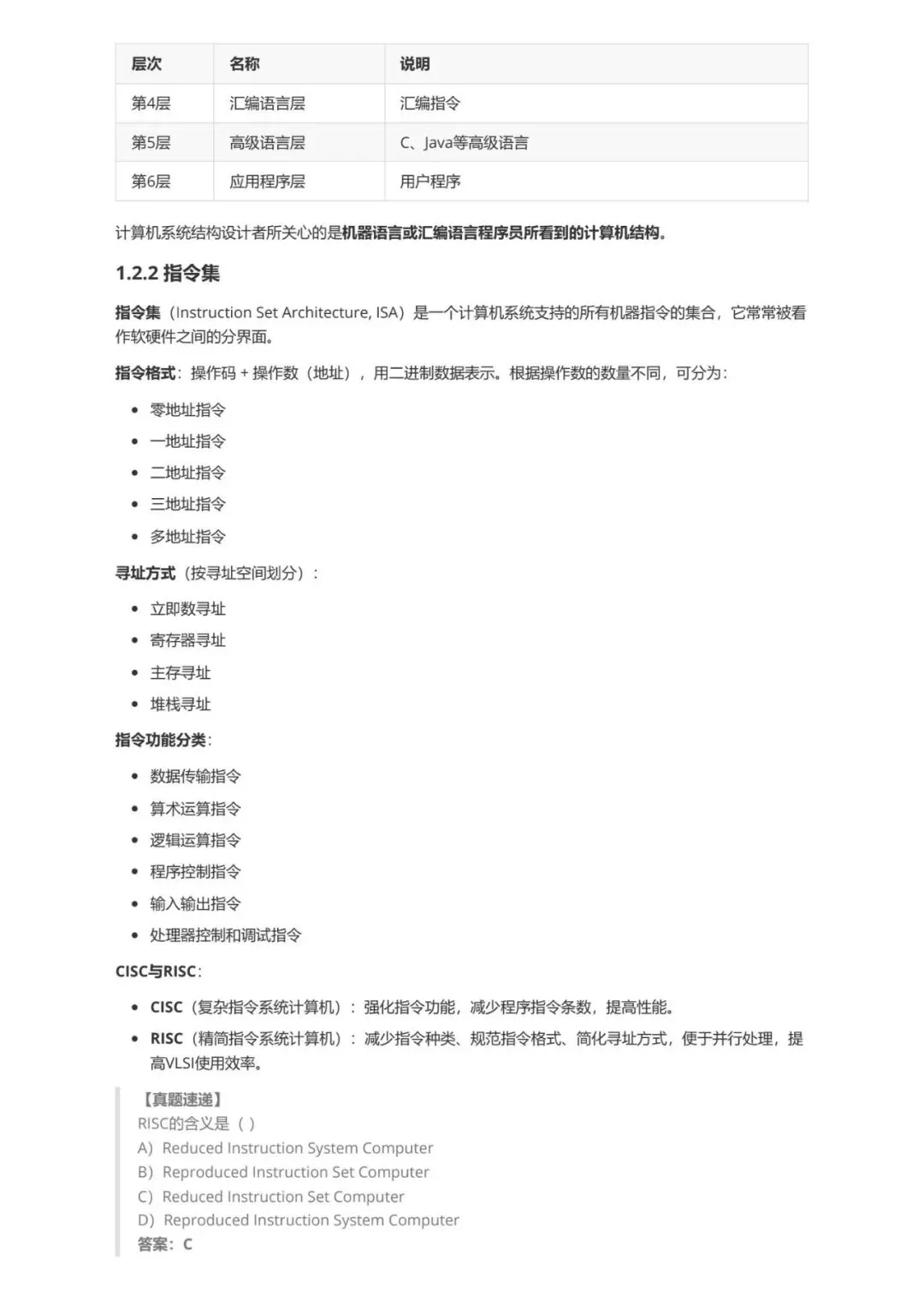 | 层次 | 名称 | 说明 |
|---|---|---|
| 第4层 | 汇编语言层 | 汇编指令 |
| 第5层 | 高级语言层 | C、Java等高级语言 |
| 第6层 | 应用程序层 | 用户程序 |

计算机系统结构设计者所关心的是机器语言或汇编语言程序员所看到的计算机结构。

1.2.2 指令集

指令集（Instruction Set Architecture, ISA）是一个计算机系统支持的所有机器指令的集合，它常常被看作软硬件之间的分界面。

指令格式：操作码 + 操作数（地址），用二进制数据表示。根据操作数的数量不同，可分为：

- 零地址指令
- 一地址指令
- 二地址指令
- 三地址指令
- 多地址指令

寻址方式（按寻址空间划分）：

- 立即数寻址
- 寄存器寻址
- 主存寻址
- 堆栈寻址

指令功能分类：

- 数据传输指令
- 算术运算指令
- 逻辑运算指令
- 程序控制指令
- 输入输出指令
- 处理器控制和调试指令

CISC与RISC：

- CISC（复杂指令系统计算机）：强化指令功能，减少程序指令条数，提高性能。
- RISC（精简指令系统计算机）：减少指令种类、规范指令格式、简化寻址方式，便于并行处理，提高VLSI使用效率。

【真题速递】
RISC的含义是（ ）
A）Reduced Instruction System Computer
B）Reproduced Instruction Set Computer
C）Reduced Instruction Set Computer
D）Reproduced Instruction System Computer
答案：C